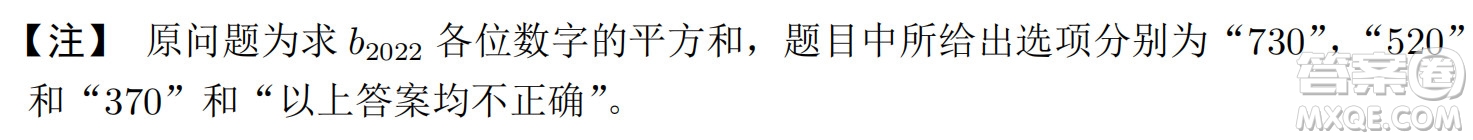 【注】 原问题为求 $b_{2022}$ 各位数字的平方和，题目中所给出选项分别为“730”，“520”和“370”和“以上答案均不正确”。

答案圈
MXQE.COM